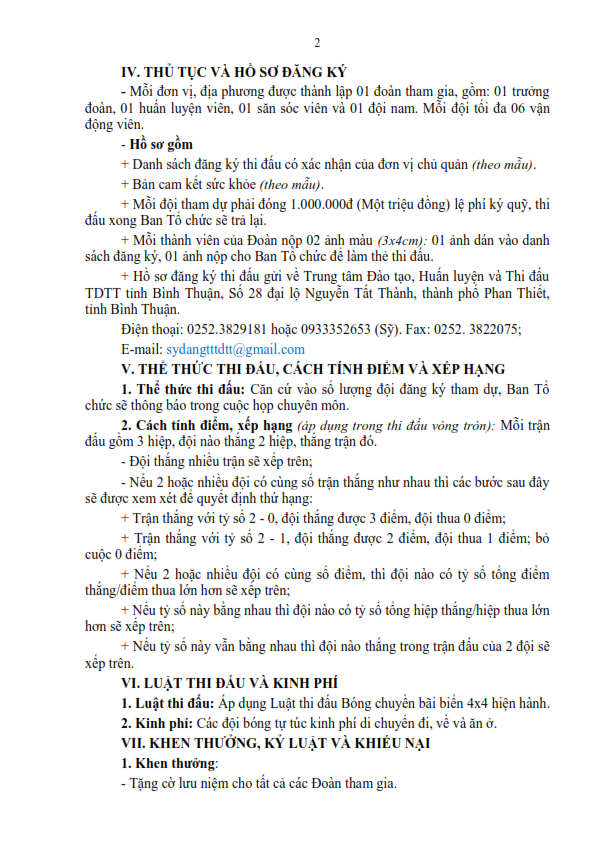 2

IV. THỦ TỤC VÀ HỒ SƠ ĐĂNG KÝ

- Mỗi đơn vị, địa phương được thành lập 01 đoàn tham gia, gồm: 01 trưởng đoàn, 01 huấn luyện viên, 01 săn sóc viên và 01 đội nam. Mỗi đội tối đa 06 vận động viên.

- Hồ sơ gồm

+ Danh sách đăng ký thi đấu có xác nhận của đơn vị chủ quản (theo mẫu).

+ Bản cam kết sức khỏe (theo mẫu).

+ Mỗi đội tham dự phải đóng 1.000.000đ (Một triệu đồng) lệ phí ký quỹ, thi đấu xong Ban Tổ chức sẽ trả lại.

+ Mỗi thành viên của Đoàn nộp 02 ảnh màu (3x4cm): 01 ảnh dán vào danh sách đăng ký, 01 ảnh nộp cho Ban Tổ chức để làm thẻ thi đấu.

+ Hồ sơ đăng ký thi đấu gửi về Trung tâm Đào tạo, Huấn luyện và Thi đấu TDTT tỉnh Bình Thuận, Số 28 đại lộ Nguyễn Tất Thành, thành phố Phan Thiết, tỉnh Bình Thuận.

Điện thoại: 0252.3829181 hoặc 0933352653 (Sỹ). Fax: 0252. 3822075;

E-mail: sydangtttdtt@gmail.com

V. THỂ THỨC THI ĐẤU, CÁCH TÍNH ĐIỂM VÀ XẾP HẠNG

1. Thể thức thi đấu: Căn cứ vào số lượng đội đăng ký tham dự, Ban Tổ chức sẽ thông báo trong cuộc họp chuyên môn.

2. Cách tính điểm, xếp hạng (áp dụng trong thi đấu vòng tròn): Mỗi trận đấu gồm 3 hiệp, đội nào thắng 2 hiệp, thắng trận đó.

- Đội thắng nhiều trận sẽ xếp trên;

- Nếu 2 hoặc nhiều đội có cùng số trận thắng như nhau thì các bước sau đây sẽ được xem xét để quyết định thứ hạng:

+ Trận thắng với tỷ số 2 - 0, đội thắng được 3 điểm, đội thua 0 điểm;

+ Trận thắng với tỷ số 2 - 1, đội thắng được 2 điểm, đội thua 1 điểm; bỏ cuộc 0 điểm;

+ Nếu 2 hoặc nhiều đội có cùng số điểm, thì đội nào có tỷ số tổng điểm thắng/điểm thua lớn hơn sẽ xếp trên;

+ Nếu tỷ số này bằng nhau thì đội nào có tỷ số tổng hiệp thắng/hiệp thua lớn hơn sẽ xếp trên;

+ Nếu tỷ số này vẫn bằng nhau thì đội nào thắng trong trận đấu của 2 đội sẽ xếp trên.

VI. LUẬT THI ĐẤU VÀ KINH PHÍ

1. Luật thi đấu: Áp dụng Luật thi đấu Bóng chuyền bãi biển 4x4 hiện hành.

2. Kinh phí: Các đội bóng tự túc kinh phí di chuyển đi, về và ăn ở.

VII. KHEN THƯỞNG, KỶ LUẬT VÀ KHIẾU NẠI

1. Khen thưởng:

- Tặng cờ lưu niệm cho tất cả các Đoàn tham gia.